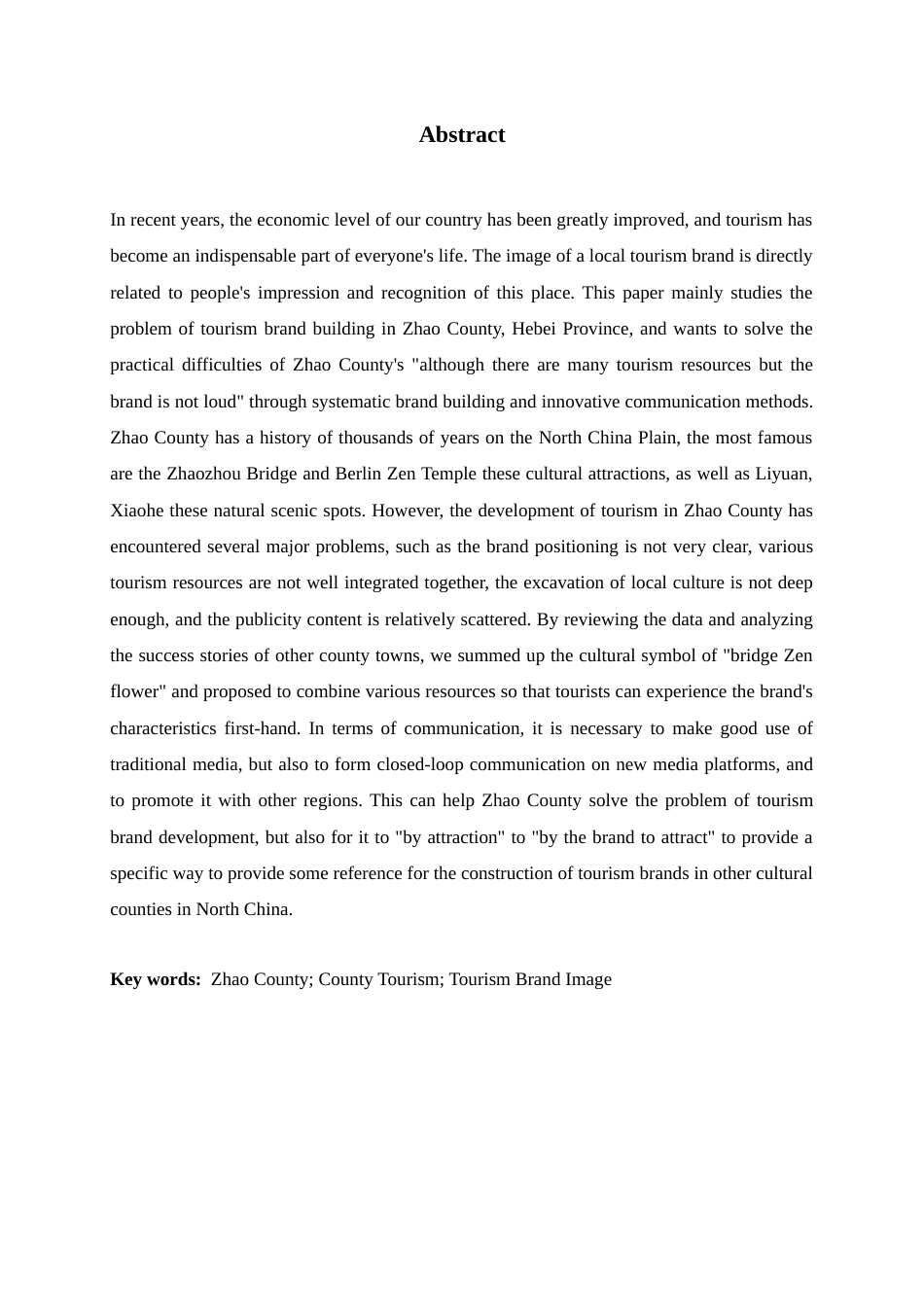 Abstract

In recent years, the economic level of our country has been greatly improved, and tourism has become an indispensable part of everyone's life. The image of a local tourism brand is directly related to people's impression and recognition of this place. This paper mainly studies the problem of tourism brand building in Zhao County, Hebei Province, and wants to solve the practical difficulties of Zhao County's "although there are many tourism resources but the brand is not loud" through systematic brand building and innovative communication methods. Zhao County has a history of thousands of years on the North China Plain, the most famous are the Zhaozhou Bridge and Berlin Zen Temple these cultural attractions, as well as Liyuan, Xiaohe these natural scenic spots. However, the development of tourism in Zhao County has encountered several major problems, such as the brand positioning is not very clear, various tourism resources are not well integrated together, the excavation of local culture is not deep enough, and the publicity content is relatively scattered. By reviewing the data and analyzing the success stories of other county towns, we summed up the cultural symbol of "bridge Zen flower" and proposed to combine various resources so that tourists can experience the brand's characteristics first-hand. In terms of communication, it is necessary to make good use of traditional media, but also to form closed-loop communication on new media platforms, and to promote it with other regions. This can help Zhao County solve the problem of tourism brand development, but also for it to "by attraction" to "by the brand to attract" to provide a specific way to provide some reference for the construction of tourism brands in other cultural counties in North China.

Key words: Zhao County; County Tourism; Tourism Brand Image